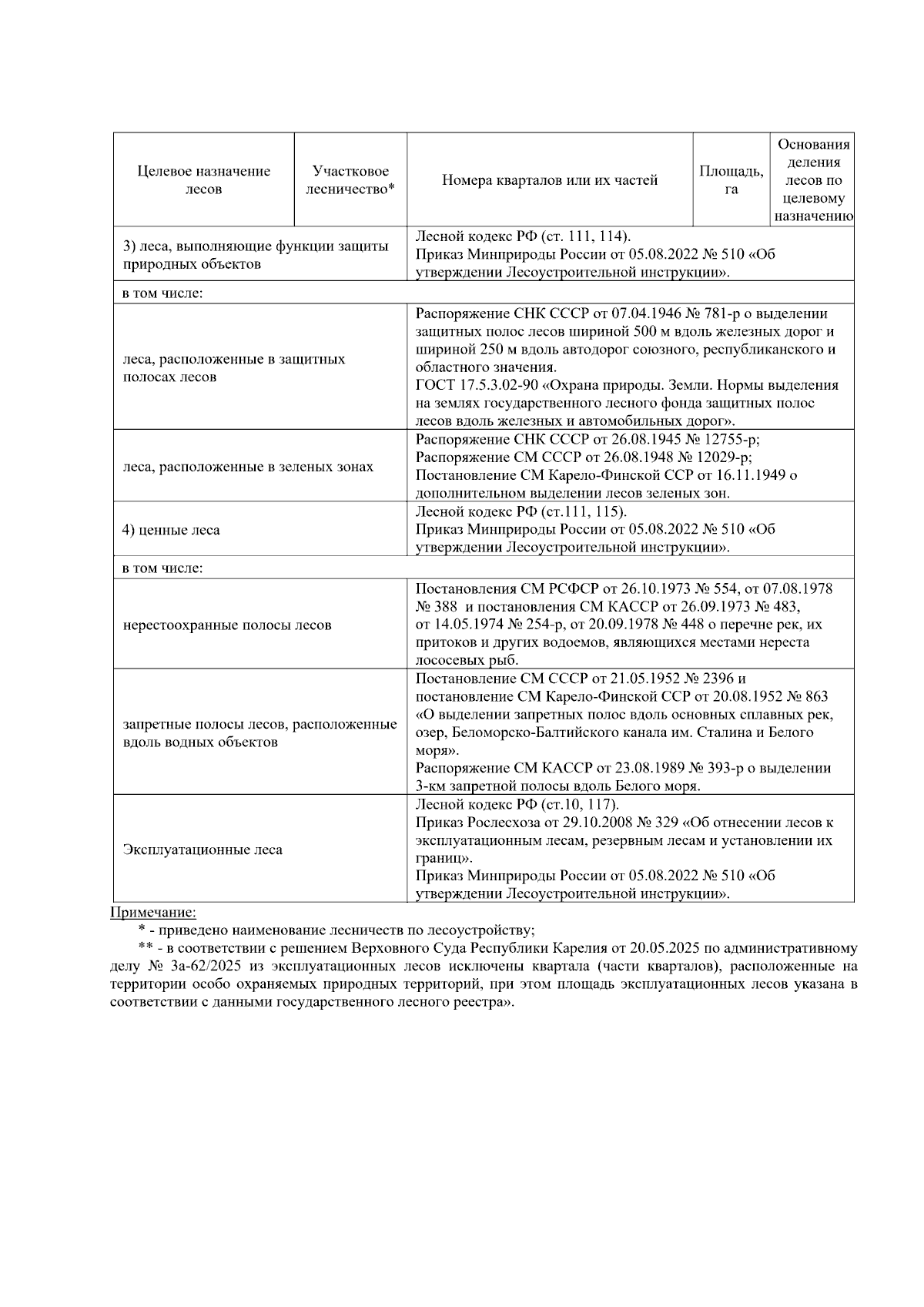 | Целевое назначение лесов | Участковое лесничество* | Номера кварталов или их частей | Площадь, га | Основания деления лесов по целевому назначению |
|---|---|---|---|---|
| 3) леса, выполняющие функции защиты природных объектов | | Лесной кодекс РФ (ст. 111, 114). Приказ Минприроды России от 05.08.2022 № 510 «Об утверждении Лесоустроительной инструкции». | | |
| в том числе: | | | | |
| леса, расположенные в защитных полосах лесов | | Распоряжение СНК СССР от 07.04.1946 № 781-р о выделении защитных полос лесов шириной 500 м вдоль железных дорог и шириной 250 м вдоль автодорог союзного, республиканского и областного значения. ГОСТ 17.5.3.02-90 «Охрана природы. Земли. Нормы выделения на землях государственного лесного фонда защитных полос лесов вдоль железных и автомобильных дорог». | | |
| леса, расположенные в зеленых зонах | | Распоряжение СНК СССР от 26.08.1945 № 12755-р; Распоряжение СМ СССР от 26.08.1948 № 12029-р; Постановление СМ Карело-Финской ССР от 16.11.1949 о дополнительном выделении лесов зеленых зон. | | |
| 4) ценные леса | | Лесной кодекс РФ (ст.111, 115). Приказ Минприроды России от 05.08.2022 № 510 «Об утверждении Лесоустроительной инструкции». | | |
| в том числе: | | | | |
| нерестоохранные полосы лесов | | Постановления СМ РСФСР от 26.10.1973 № 554, от 07.08.1978 № 388 и постановления СМ КАССР от 26.09.1973 № 483, от 14.05.1974 № 254-р, от 20.09.1978 № 448 о перечне рек, их притоков и других водоемов, являющихся местами нереста лососевых рыб. | | |
| запретные полосы лесов, расположенные вдоль водных объектов | | Постановление СМ СССР от 21.05.1952 № 2396 и постановление СМ Карело-Финской ССР от 20.08.1952 № 863 «О выделении запретных полос вдоль основных сплавных рек, озер, Беломорско-Балтийского канала им. Сталина и Белого моря». Распоряжение СМ КАССР от 23.08.1989 № 393-р о выделении 3-км запретной полосы вдоль Белого моря. | | |
| Эксплуатационные леса | | Лесной кодекс РФ (ст.10, 117). Приказ Рослесхоза от 29.10.2008 № 329 «Об отнесении лесов к эксплуатационным лесам, резервным лесам и установлении их границ». Приказ Минприроды России от 05.08.2022 № 510 «Об утверждении Лесоустроительной инструкции». | | |

Примечание:
* - приведено наименование лесничеств по лесоустройству;
** - в соответствии с решением Верховного Суда Республики Карелия от 20.05.2025 по административному делу № 3а-62/2025 из эксплуатационных лесов исключены квартала (части кварталов), расположенные на территории особо охраняемых природных территорий, при этом площадь эксплуатационных лесов указана в соответствии с данными государственного лесного реестра».